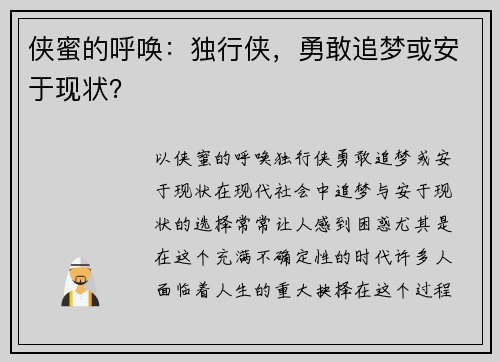 侠蜜的呼唤：独行侠，勇敢追梦或安于现状？

以侠蜜的呼唤独行侠勇敢追梦或安于现状在现代社会中追梦与安于现状的选择常常让人感到困惑尤其是在这个充满不确定性的时代许多人面临着人生的重大抉择在这个过程